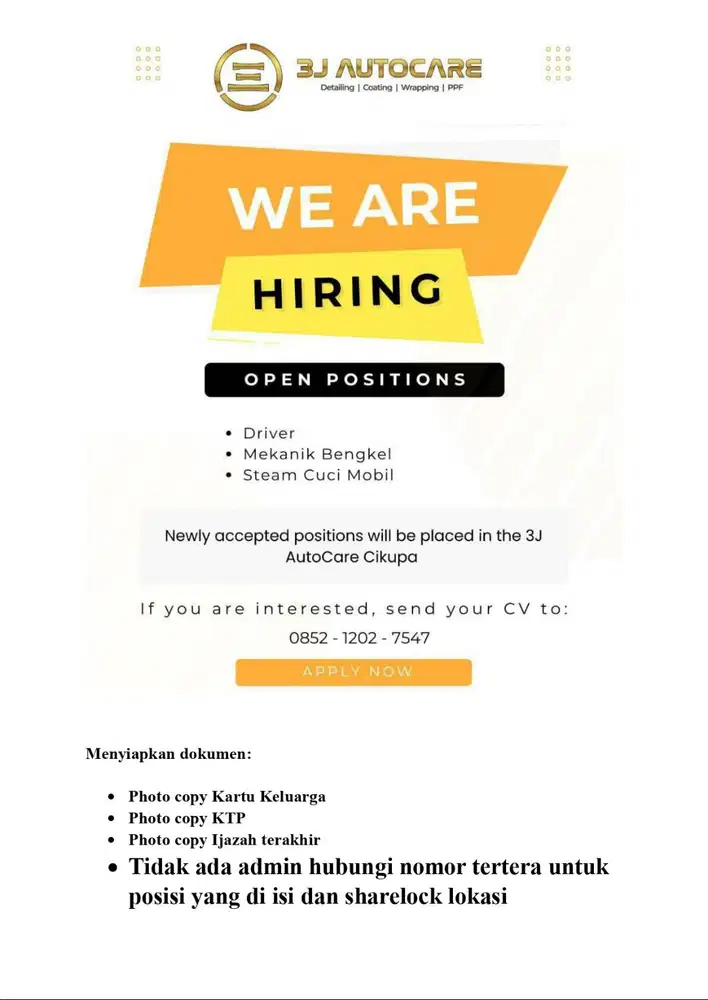 3J AUTOCARE
Detailing | Coating | Wrapping | PPF

WE ARE
HIRING

OPEN POSITIONS

• Driver
• Mekanik Bengkel
• Steam Cuci Mobil

Newly accepted positions will be placed in the 3J AutoCare Cikupa

If you are interested, send your CV to:
0852 - 1202 - 7547

APPLY NOW

Menyiapkan dokumen:

• Photo copy Kartu Keluarga
• Photo copy KTP
• Photo copy Ijazah terakhir
• Tidak ada admin hubungi nomor tertera untuk posisi yang di isi dan sharelock lokasi